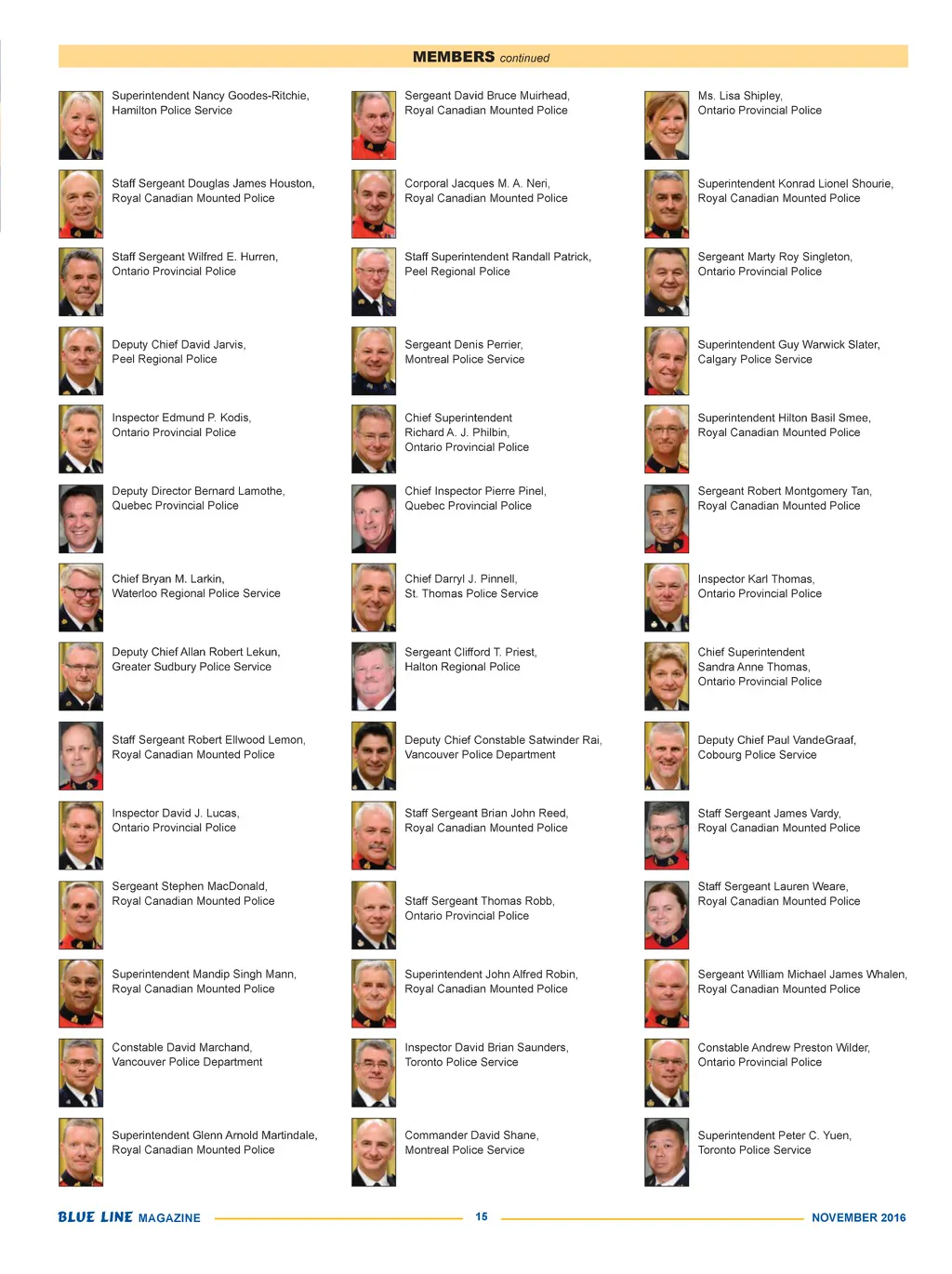 MEMBERS continued

Superintendent Nancy Goodes-Ritchie, Hamilton Police Service

Staff Sergeant Douglas James Houston, Royal Canadian Mounted Police

Staff Sergeant Wilfred E. Hurren, Ontario Provincial Police

Deputy Chief David Jarvis, Peel Regional Police

Inspector Edmund P. Kodis, Ontario Provincial Police

Deputy Director Bernard Lamothe, Quebec Provincial Police

Chief Bryan M. Larkin, Waterloo Regional Police Service

Deputy Chief Allan Robert Lekun, Greater Sudbury Police Service

Staff Sergeant Robert Ellwood Lemon, Royal Canadian Mounted Police

Inspector David J. Lucas, Ontario Provincial Police

Sergeant Stephen MacDonald, Royal Canadian Mounted Police

Superintendent Mandip Singh Mann, Royal Canadian Mounted Police

Constable David Marchand, Vancouver Police Department

Superintendent Glenn Arnold Martindale, Royal Canadian Mounted Police

Sergeant David Bruce Muirhead, Royal Canadian Mounted Police

Corporal Jacques M. A. Neri, Royal Canadian Mounted Police

Staff Superintendent Randall Patrick, Peel Regional Police

Sergeant Denis Perrier, Montreal Police Service

Chief Superintendent Richard A. J. Philbin, Ontario Provincial Police

Chief Inspector Pierre Pinel, Quebec Provincial Police

Chief Darryl J. Pinnell, St. Thomas Police Service

Sergeant Clifford T. Priest, Halton Regional Police

Deputy Chief Constable Satwinder Rai, Vancouver Police Department

Staff Sergeant Brian John Reed, Royal Canadian Mounted Police

Staff Sergeant Thomas Robb, Ontario Provincial Police

Superintendent John Alfred Robin, Royal Canadian Mounted Police

Inspector David Brian Saunders, Toronto Police Service

Commander David Shane, Montreal Police Service

Ms. Lisa Shipley, Ontario Provincial Police

Superintendent Konrad Lionel Shourie, Royal Canadian Mounted Police

Sergeant Marty Roy Singleton, Ontario Provincial Police

Superintendent Guy Warwick Slater, Calgary Police Service

Superintendent Hilton Basil Smee, Royal Canadian Mounted Police

Sergeant Robert Montgomery Tan, Royal Canadian Mounted Police

Inspector Karl Thomas, Ontario Provincial Police

Chief Superintendent Sandra Anne Thomas, Ontario Provincial Police

Deputy Chief Paul VandeGraaf, Cobourg Police Service

Staff Sergeant James Vardy, Royal Canadian Mounted Police

Staff Sergeant Lauren Weare, Royal Canadian Mounted Police

Sergeant William Michael James Whalen, Royal Canadian Mounted Police

Constable Andrew Preston Wilder, Ontario Provincial Police

Superintendent Peter C. Yuen, Toronto Police Service

BLUE LINE MAGAZINE 15 NOVEMBER 2016